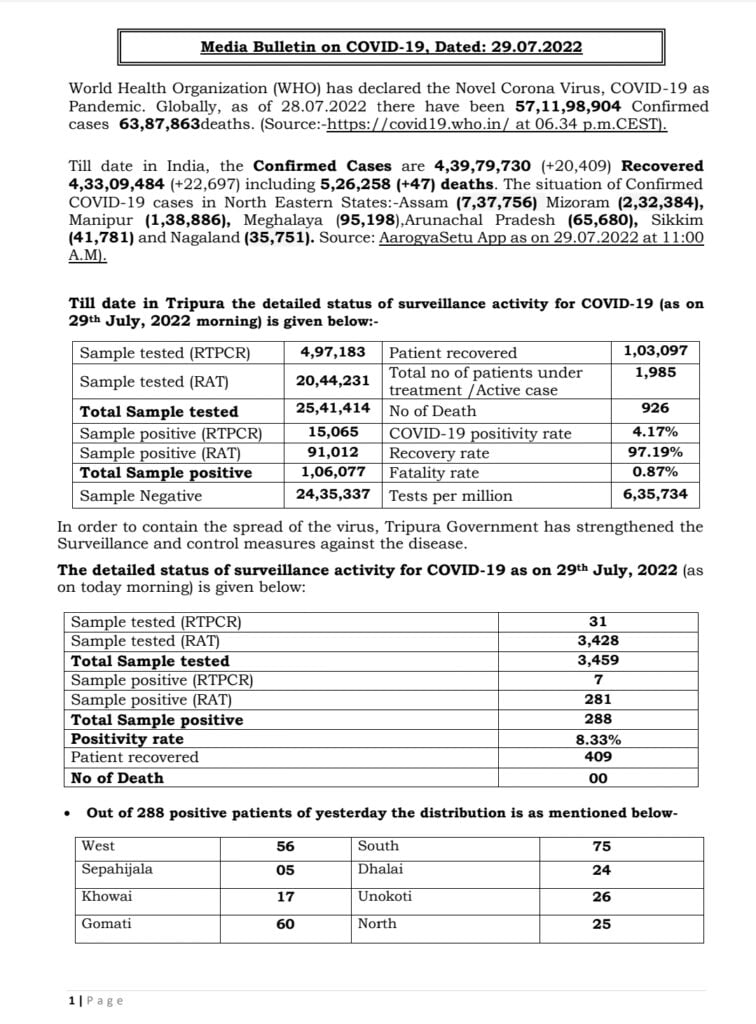 Media Bulletin on COVID-19, Dated: 29.07.2022

World Health Organization (WHO) has declared the Novel Corona Virus, COVID-19 as Pandemic. Globally, as of 28.07.2022 there have been 57,11,98,904 Confirmed cases 63,87,863deaths. (Source:-https://covid19.who.in/ at 06.34 p.m.CEST).

Till date in India, the Confirmed Cases are 4,39,79,730 (+20,409) Recovered 4,33,09,484 (+22,697) including 5,26,258 (+47) deaths. The situation of Confirmed COVID-19 cases in North Eastern States:-Assam (7,37,756) Mizoram (2,32,384), Manipur (1,38,886), Meghalaya (95,198),Arunachal Pradesh (65,680), Sikkim (41,781) and Nagaland (35,751). Source: AarogyaSetu App as on 29.07.2022 at 11:00 A.M).

Till date in Tripura the detailed status of surveillance activity for COVID-19 (as on 29th July, 2022 morning) is given below:-

| Sample tested (RTPCR) | 4,97,183 | Patient recovered | 1,03,097 |
|---|---|---|---|
| Sample tested (RAT) | 20,44,231 | Total no of patients under treatment /Active case | 1,985 |
| Total Sample tested | 25,41,414 | No of Death | 926 |
| Sample positive (RTPCR) | 15,065 | COVID-19 positivity rate | 4.17% |
| Sample positive (RAT) | 91,012 | Recovery rate | 97.19% |
| Total Sample positive | 1,06,077 | Fatality rate | 0.87% |
| Sample Negative | 24,35,337 | Tests per million | 6,35,734 |

In order to contain the spread of the virus, Tripura Government has strengthened the Surveillance and control measures against the disease.

The detailed status of surveillance activity for COVID-19 as on 29th July, 2022 (as on today morning) is given below:

| Sample tested (RTPCR) | 31 |
|---|---|
| Sample tested (RAT) | 3,428 |
| Total Sample tested | 3,459 |
| Sample positive (RTPCR) | 7 |
| Sample positive (RAT) | 281 |
| Total Sample positive | 288 |
| Positivity rate | 8.33% |
| Patient recovered | 409 |
| No of Death | 00 |

• Out of 288 positive patients of yesterday the distribution is as mentioned below-

| West | 56 | South | 75 |
|---|---|---|---|
| Sepahijala | 05 | Dhalai | 24 |
| Khowai | 17 | Unokoti | 26 |
| Gomati | 60 | North | 25 |

1 | Page